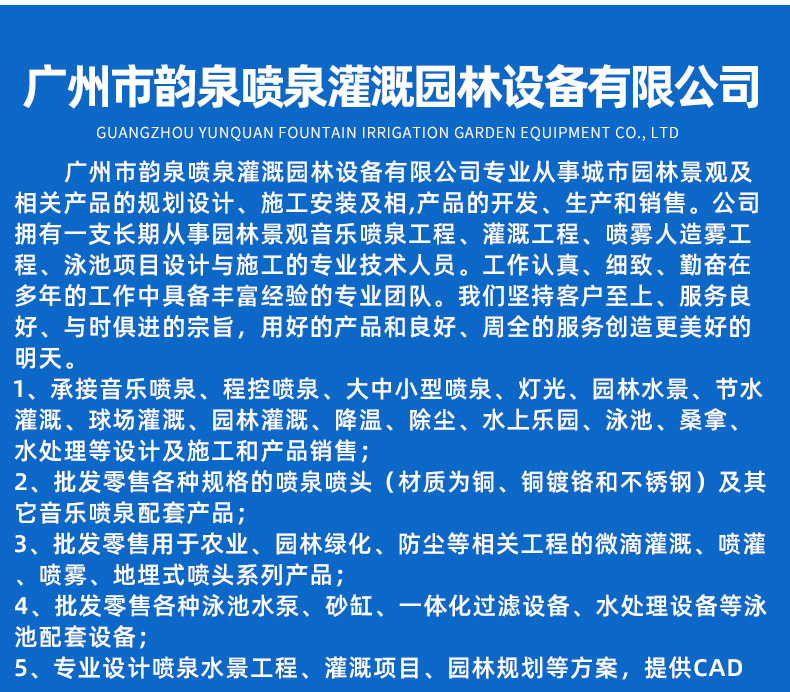 广州市韵泉喷泉灌溉园林设备有限公司

GUANGZHOU YUNQUAN FOUNTAIN IRRIGATION GARDEN EQUIPMENT CO., LTD

广州市韵泉喷泉灌溉园林设备有限公司专业从事城市园林景观及相关产品的规划设计、施工安装及相,产品的开发、生产和销售。公司拥有一支长期从事园林景观音乐喷泉工程、灌溉工程、喷雾人造雾工程、泳池项目设计与施工的专业技术人员。工作认真、细致、勤奋在多年的工作中具备丰富经验的专业团队。我们坚持客户至上、服务良好、与时俱进的宗旨，用好的产品和良好、周全的服务创造更美好的明天。

1、承接音乐喷泉、程控喷泉、大中小型喷泉、灯光、园林水景、节水灌溉、球场灌溉、园林灌溉、降温、除尘、水上乐园、泳池、桑拿、水处理等设计及施工和产品销售；

2、批发零售各种规格的喷泉喷头（材质为铜、铜镀铬和不锈钢）及其它音乐喷泉配套产品；

3、批发零售用于农业、园林绿化、防尘等相关工程的微滴灌溉、喷灌、喷雾、地埋式喷头系列产品；

4、批发零售各种泳池水泵、砂缸、一体化过滤设备、水处理设备等泳池配套设备；

5、专业设计喷泉水景工程、灌溉项目、园林规划等方案，提供CAD